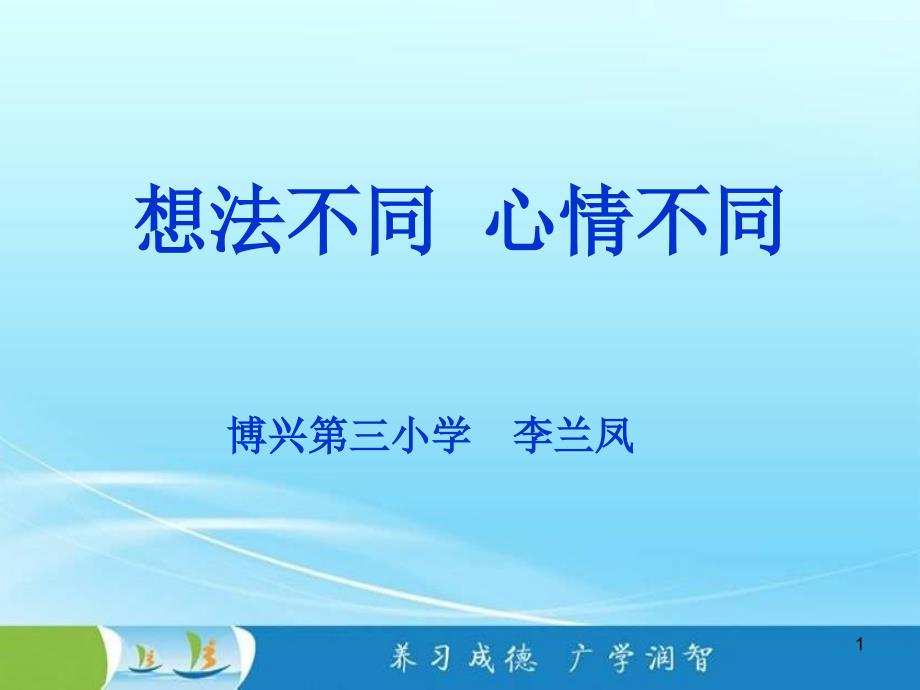 想法不同　心情不同

博兴第三小学　李兰凤

养习成德　广学润智

1